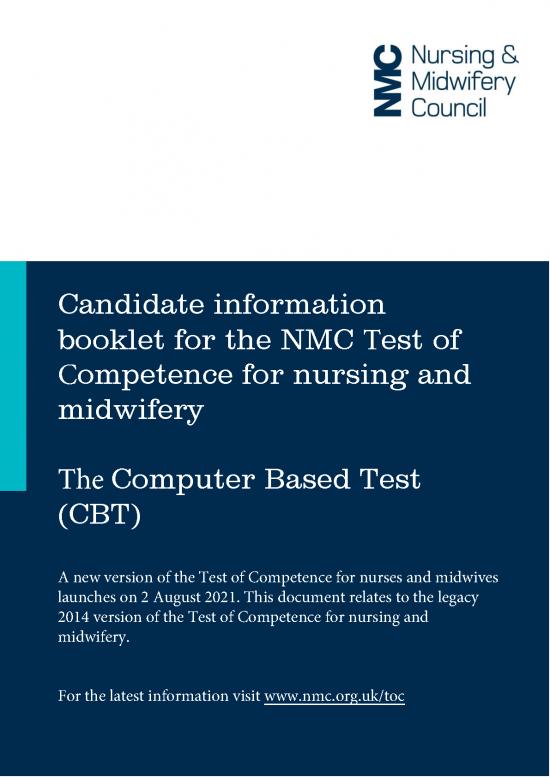 NMC Nursing & Midwifery Council

Candidate information booklet for the NMC Test of Competence for nursing and midwifery

The Computer Based Test (CBT)

A new version of the Test of Competence for nurses and midwives launches on 2 August 2021. This document relates to the legacy 2014 version of the Test of Competence for nursing and midwifery.

For the latest information visit www.nmc.org.uk/toc